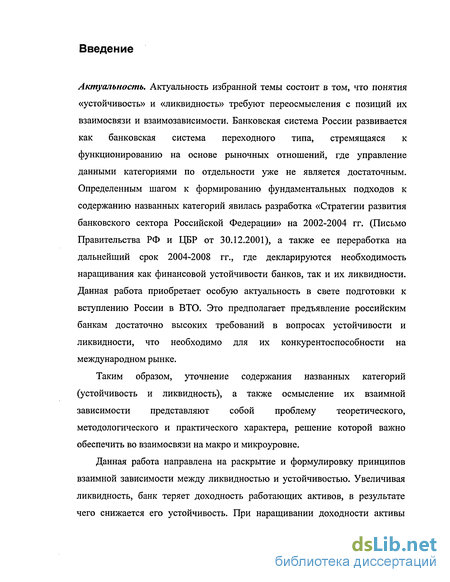 Введение

Актуальность. Актуальность избранной темы состоит в том, что понятия «устойчивость» и «ликвидность» требуют переосмысления с позиций их взаимосвязи и взаимозависимости. Банковская система России развивается как банковская система переходного типа, стремящаяся к функционированию на основе рыночных отношений, где управление данными категориями по отдельности уже не является достаточным. Определенным шагом к формированию фундаментальных подходов к содержанию названных категорий явилась разработка «Стратегии развития банковского сектора Российской Федерации» на 2002-2004 гг. (Письмо Правительства РФ и ЦБР от 30.12.2001), а также ее переработка на дальнейший срок 2004-2008 гг., где декларируются необходимость наращивания как финансовой устойчивости банков, так и их ликвидности. Данная работа приобретает особую актуальность в свете подготовки к вступлению России в ВТО. Это предполагает предъявление российским банкам достаточно высоких требований в вопросах устойчивости и ликвидности, что необходимо для их конкурентоспособности на международном рынке.

Таким образом, уточнение содержания названных категорий (устойчивость и ликвидность), а также осмысление их взаимной зависимости представляют собой проблему теоретического, методологического и практического характера, решение которой важно обеспечить во взаимосвязи на макро и микроуровне.

Данная работа направлена на раскрытие и формулировку принципов взаимной зависимости между ликвидностью и устойчивостью. Увеличивая ликвидность, банк теряет доходность работающих активов, в результате чего снижается его устойчивость. При наращивании доходности активы

dsLib.net
библиотека диссертаций